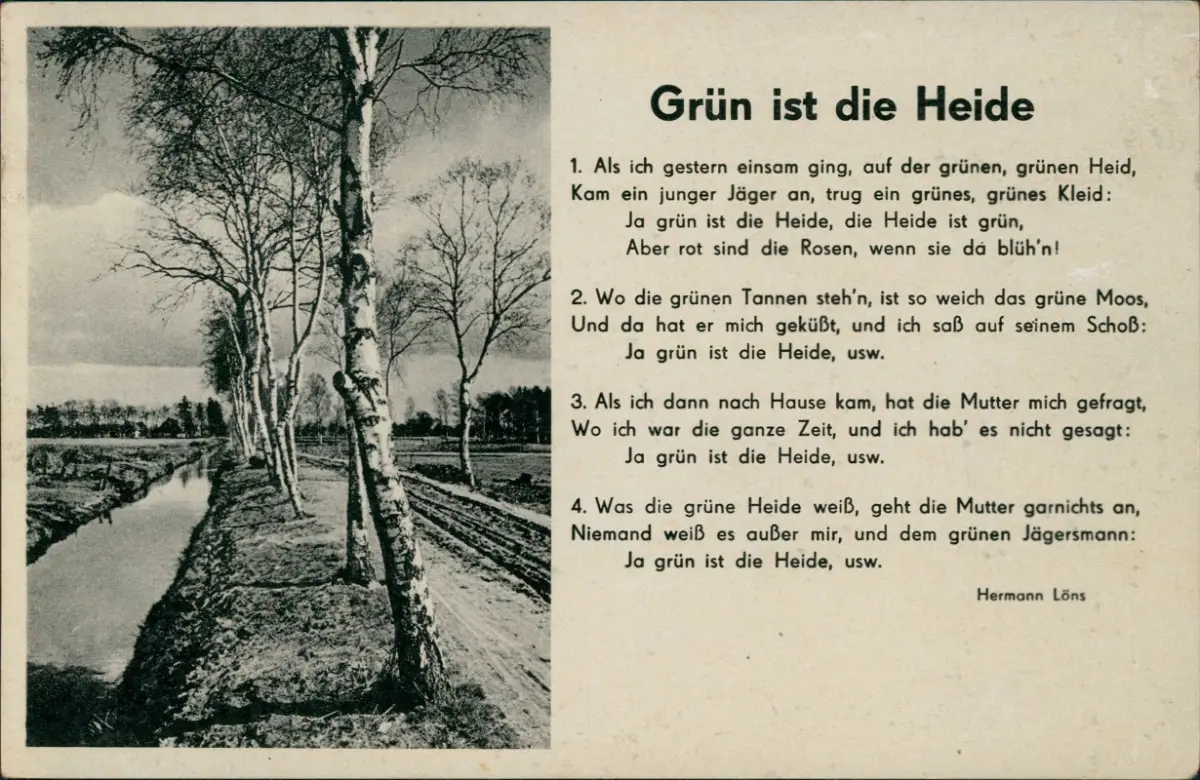 Grün ist die Heide

1. Als ich gestern einsam ging, auf der grünen, grünen Heid,
Kam ein junger Jäger an, trug ein grünes, grünes Kleid:
Ja grün ist die Heide, die Heide ist grün,
Aber rot sind die Rosen, wenn sie da blüh'n!

2. Wo die grünen Tannen steh'n, ist so weich das grüne Moos,
Und da hat er mich geküßt, und ich saß auf seinem Schoß:
Ja grün ist die Heide, usw.

3. Als ich dann nach Hause kam, hat die Mutter mich gefragt,
Wo ich war die ganze Zeit, und ich hab' es nicht gesagt:
Ja grün ist die Heide, usw.

4. Was die grüne Heide weiß, geht die Mutter garnichts an,
Niemand weiß es außer mir, und dem grünen Jägersmann:
Ja grün ist die Heide, usw.

Hermann Löns